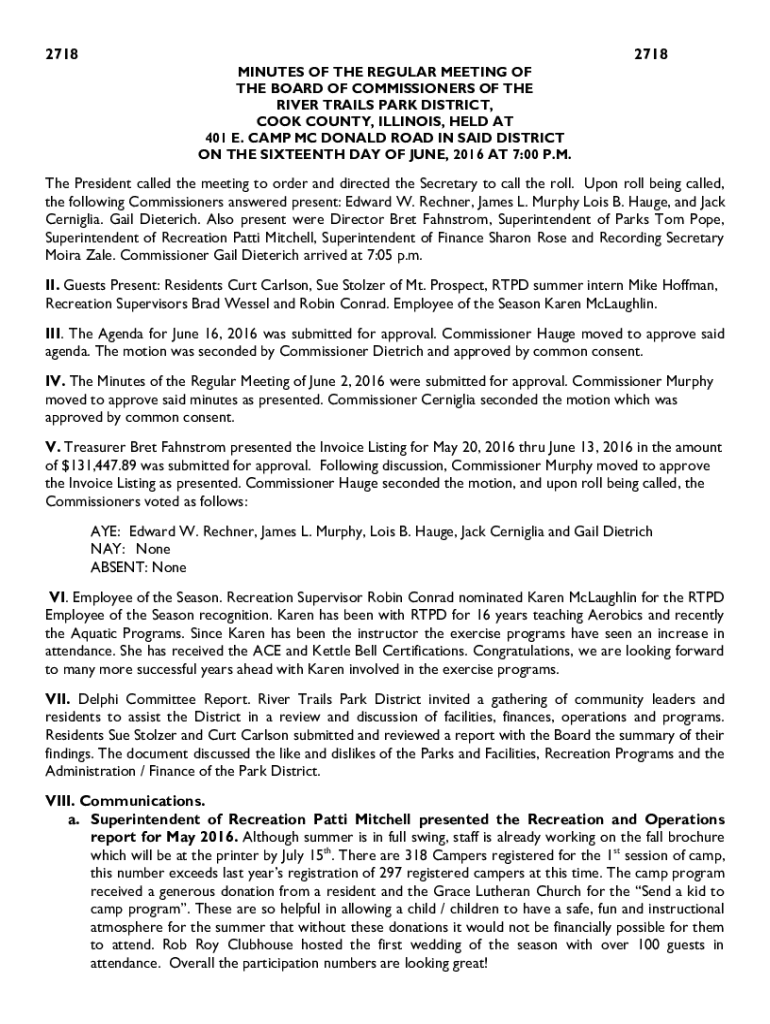 2718 2718

MINUTES OF THE REGULAR MEETING OF THE BOARD OF COMMISSIONERS OF THE RIVER TRAILS PARK DISTRICT, COOK COUNTY, ILLINOIS, HELD AT 401 E. CAMP MC DONALD ROAD IN SAID DISTRICT ON THE SIXTEENTH DAY OF JUNE, 2016 AT 7:00 P.M.

The President called the meeting to order and directed the Secretary to call the roll. Upon roll being called, the following Commissioners answered present: Edward W. Rechner, James L. Murphy Lois B. Hauge, and Jack Cerniglia. Gail Dieterich. Also present were Director Bret Fahnstrom, Superintendent of Parks Tom Pope, Superintendent of Recreation Patti Mitchell, Superintendent of Finance Sharon Rose and Recording Secretary Moira Zale. Commissioner Gail Dieterich arrived at 7:05 p.m.

II. Guests Present: Residents Curt Carlson, Sue Stolzer of Mt. Prospect, RTPD summer intern Mike Hoffman, Recreation Supervisors Brad Wessel and Robin Conrad. Employee of the Season Karen McLaughlin.

III. The Agenda for June 16, 2016 was submitted for approval. Commissioner Hauge moved to approve said agenda. The motion was seconded by Commissioner Dietrich and approved by common consent.

IV. The Minutes of the Regular Meeting of June 2, 2016 were submitted for approval. Commissioner Murphy moved to approve said minutes as presented. Commissioner Cerniglia seconded the motion which was approved by common consent.

V. Treasurer Bret Fahnstrom presented the Invoice Listing for May 20, 2016 thru June 13, 2016 in the amount of $131,447.89 was submitted for approval. Following discussion, Commissioner Murphy moved to approve the Invoice Listing as presented. Commissioner Hauge seconded the motion, and upon roll being called, the Commissioners voted as follows:

AYE: Edward W. Rechner, James L. Murphy, Lois B. Hauge, Jack Cerniglia and Gail Dietrich
NAY: None
ABSENT: None

VI. Employee of the Season. Recreation Supervisor Robin Conrad nominated Karen McLaughlin for the RTPD Employee of the Season recognition. Karen has been with RTPD for 16 years teaching Aerobics and recently the Aquatic Programs. Since Karen has been the instructor the exercise programs have seen an increase in attendance. She has received the ACE and Kettle Bell Certifications. Congratulations, we are looking forward to many more successful years ahead with Karen involved in the exercise programs.

VII. Delphi Committee Report. River Trails Park District invited a gathering of community leaders and residents to assist the District in a review and discussion of facilities, finances, operations and programs. Residents Sue Stolzer and Curt Carlson submitted and reviewed a report with the Board the summary of their findings. The document discussed the like and dislikes of the Parks and Facilities, Recreation Programs and the Administration / Finance of the Park District.

VIII. Communications.
a. Superintendent of Recreation Patti Mitchell presented the Recreation and Operations report for May 2016. Although summer is in full swing, staff is already working on the fall brochure which will be at the printer by July 15$^{th}$. There are 318 Campers registered for the 1$^{st}$ session of camp, this number exceeds last year's registration of 297 registered campers at this time. The camp program received a generous donation from a resident and the Grace Lutheran Church for the "Send a kid to camp program". These are so helpful in allowing a child / children to have a safe, fun and instructional atmosphere for the summer that without these donations it would not be financially possible for them to attend. Rob Roy Clubhouse hosted the first wedding of the season with over 100 guests in attendance. Overall the participation numbers are looking great!